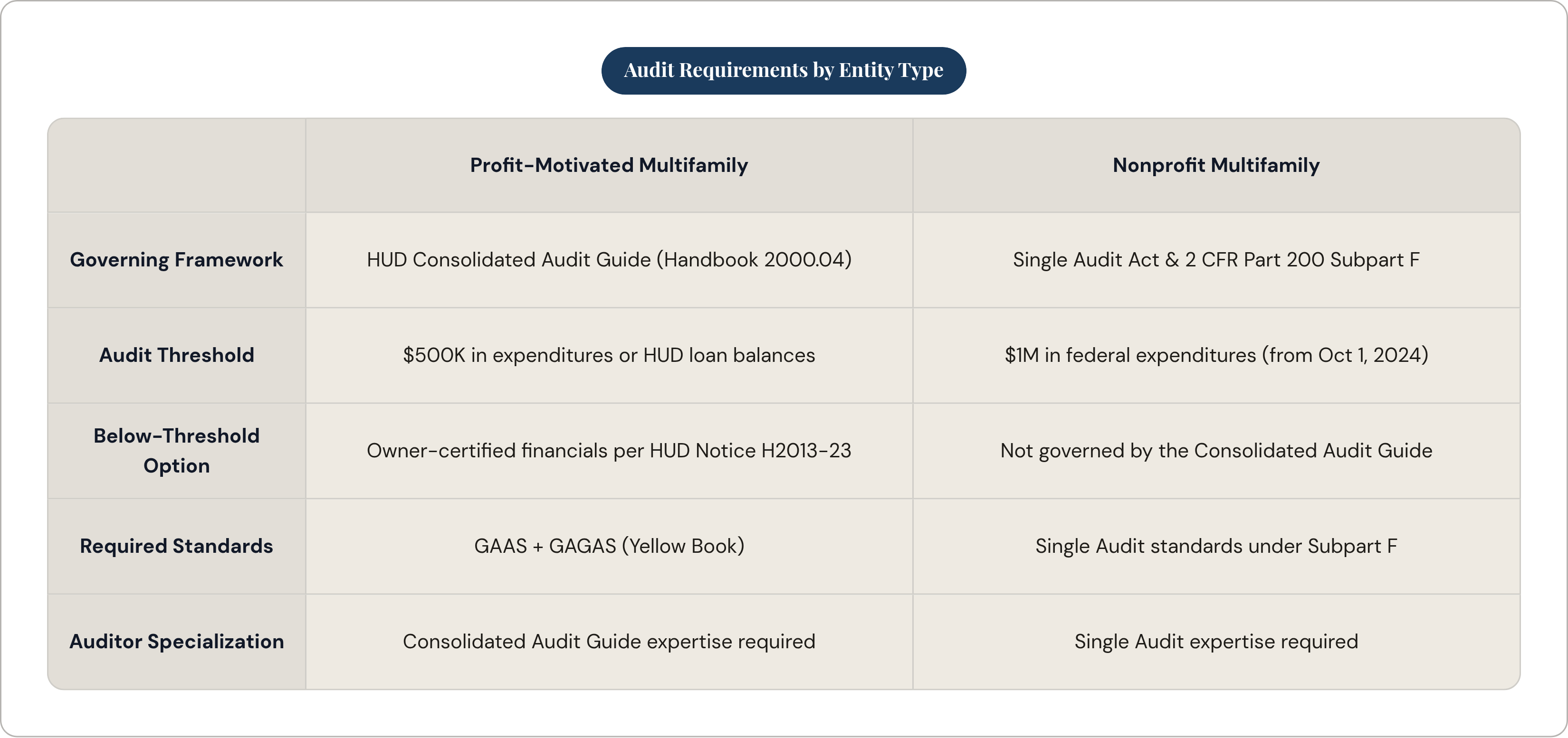 Audit Requirements by Entity Type

| | Profit-Motivated Multifamily | Nonprofit Multifamily |
|---|---|---|
| Governing Framework | HUD Consolidated Audit Guide (Handbook 2000.04) | Single Audit Act & 2 CFR Part 200 Subpart F |
| Audit Threshold | \$500K in expenditures or HUD loan balances | \$1M in federal expenditures (from Oct 1, 2024) |
| Below-Threshold Option | Owner-certified financials per HUD Notice H2013-23 | Not governed by the Consolidated Audit Guide |
| Required Standards | GAAS + GAGAS (Yellow Book) | Single Audit standards under Subpart F |
| Auditor Specialization | Consolidated Audit Guide expertise required | Single Audit expertise required |